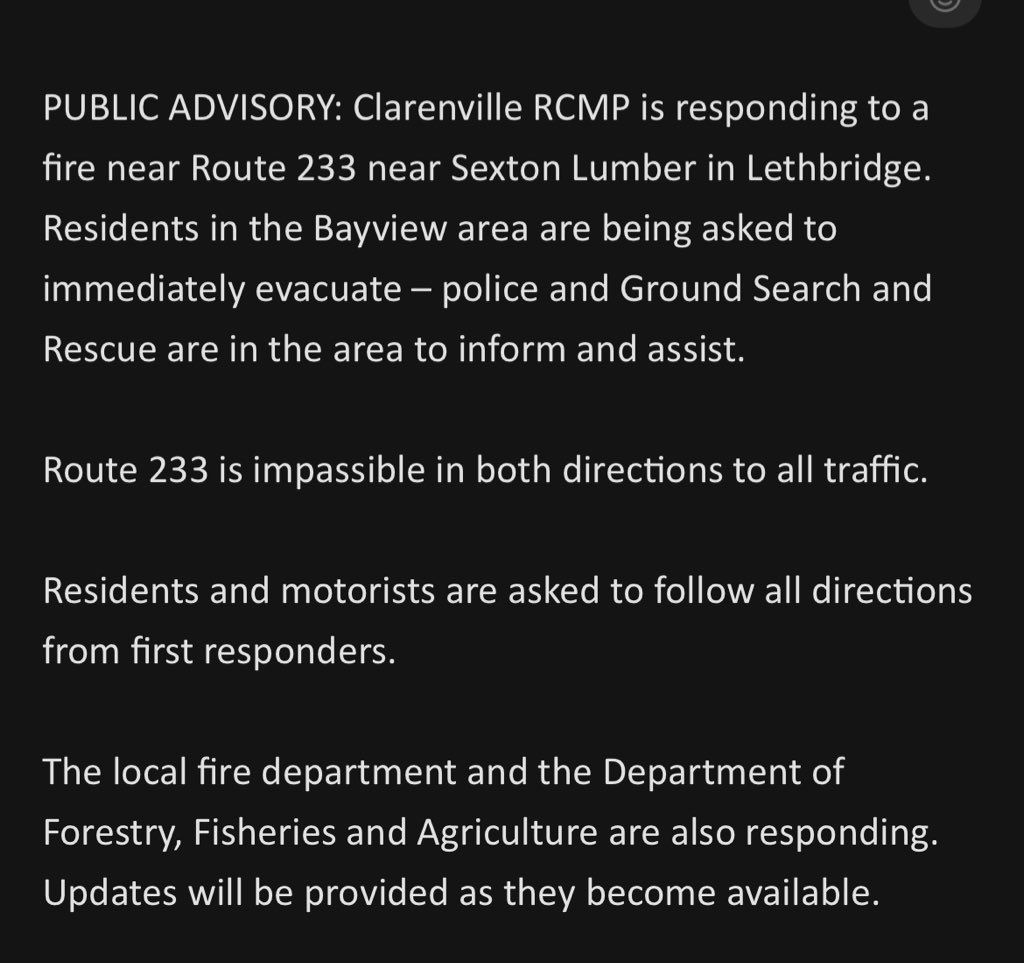 PUBLIC ADVISORY: Clarenville RCMP is responding to a fire near Route 233 near Sexton Lumber in Lethbridge. Residents in the Bayview area are being asked to immediately evacuate – police and Ground Search and Rescue are in the area to inform and assist.

Route 233 is impassible in both directions to all traffic.

Residents and motorists are asked to follow all directions from first responders.

The local fire department and the Department of Forestry, Fisheries and Agriculture are also responding. Updates will be provided as they become available.